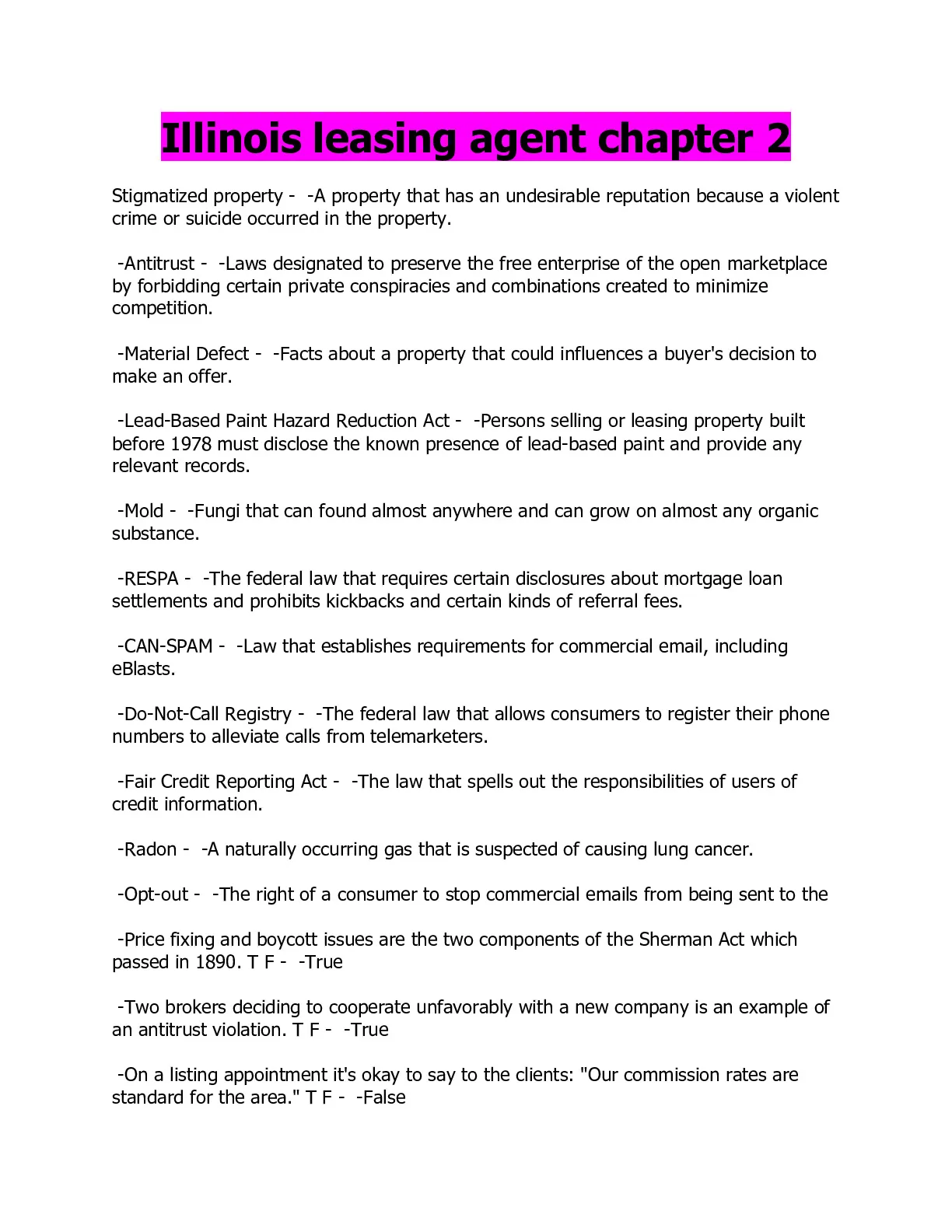 Illinois leasing agent chapter 2

Stigmatized property - -A property that has an undesirable reputation because a violent crime or suicide occurred in the property.

-Antitrust - -Laws designated to preserve the free enterprise of the open marketplace by forbidding certain private conspiracies and combinations created to minimize competition.

-Material Defect - -Facts about a property that could influences a buyer's decision to make an offer.

-Lead-Based Paint Hazard Reduction Act - -Persons selling or leasing property built before 1978 must disclose the known presence of lead-based paint and provide any relevant records.

-Mold - -Fungi that can found almost anywhere and can grow on almost any organic substance.

-RESPA - -The federal law that requires certain disclosures about mortgage loan settlements and prohibits kickbacks and certain kinds of referral fees.

-CAN-SPAM - -Law that establishes requirements for commercial email, including eBlasts.

-Do-Not-Call Registry - -The federal law that allows consumers to register their phone numbers to alleviate calls from telemarketers.

-Fair Credit Reporting Act - -The law that spells out the responsibilities of users of credit information.

-Radon - -A naturally occurring gas that is suspected of causing lung cancer.

-Opt-out - -The right of a consumer to stop commercial emails from being sent to the

-Price fixing and boycott issues are the two components of the Sherman Act which passed in 1890. T F - -True

-Two brokers deciding to cooperate unfavorably with a new company is an example of an antitrust violation. T F - -True

-On a listing appointment it's okay to say to the clients: "Our commission rates are standard for the area." T F - -False